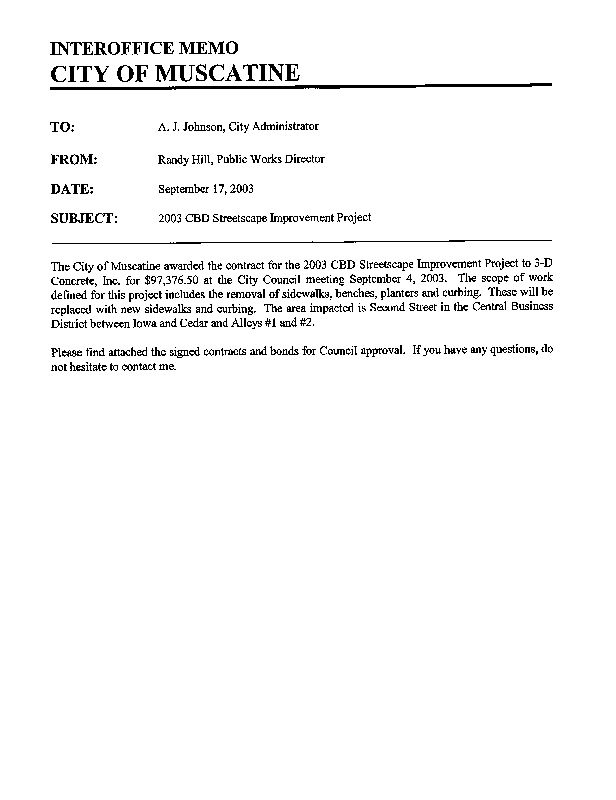 INTEROFFICE MEMO
CITY OF MUSCATINE

TO: A. J. Johnson, City Administrator

FROM: Randy Hill, Public Works Director

DATE: September 17, 2003

SUBJECT: 2003 CBD Streetscape Improvement Project

The City of Muscatine awarded the contract for the 2003 CBD Streetscape Improvement Project to 3-D Concrete, Inc. for $97,376.50 at the City Council meeting September 4, 2003. The scope of work defined for this project includes the removal of sidewalks, benches, planters and curbing. These will be replaced with new sidewalks and curbing. The area impacted is Second Street in the Central Business District between Iowa and Cedar and Alleys #1 and #2.

Please find attached the signed contracts and bonds for Council approval. If you have any questions, do not hesitate to contact me.